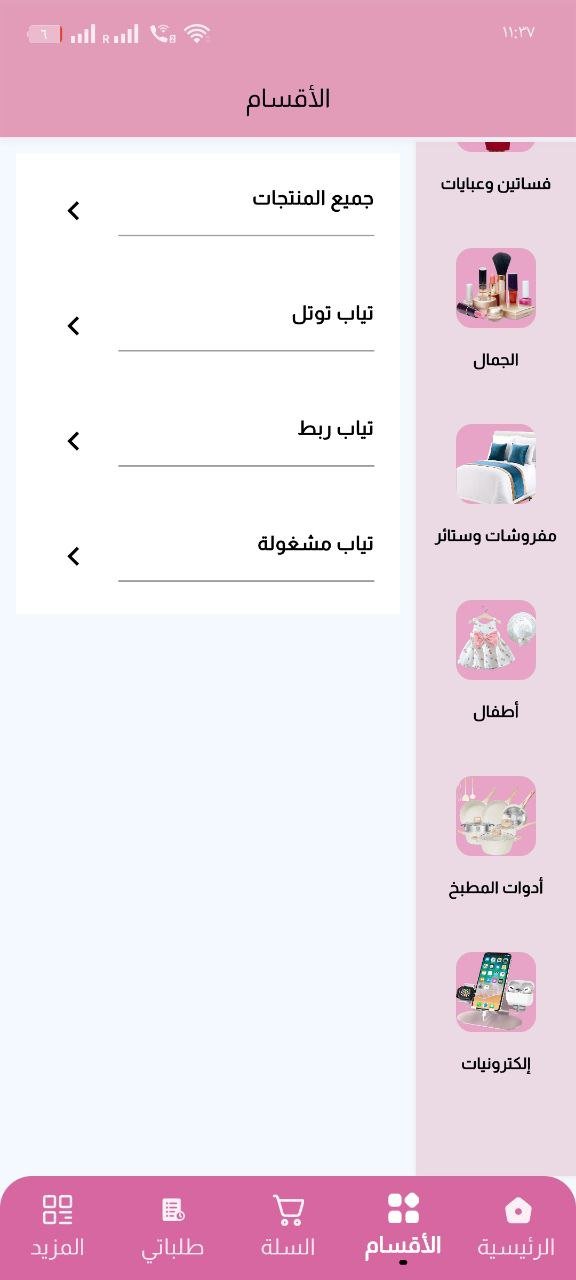 ١١:٣٧

٦

الأقسام

فساتين وعبايات

الجمال

مفروشات وستائر

أطفال

أدوات المطبخ

إلكترونيات

جميع المنتجات

تياب توتل

تياب ربط

تياب مشغولة

الرئيسية

الأقسام

السلة

طلباتي

المزيد